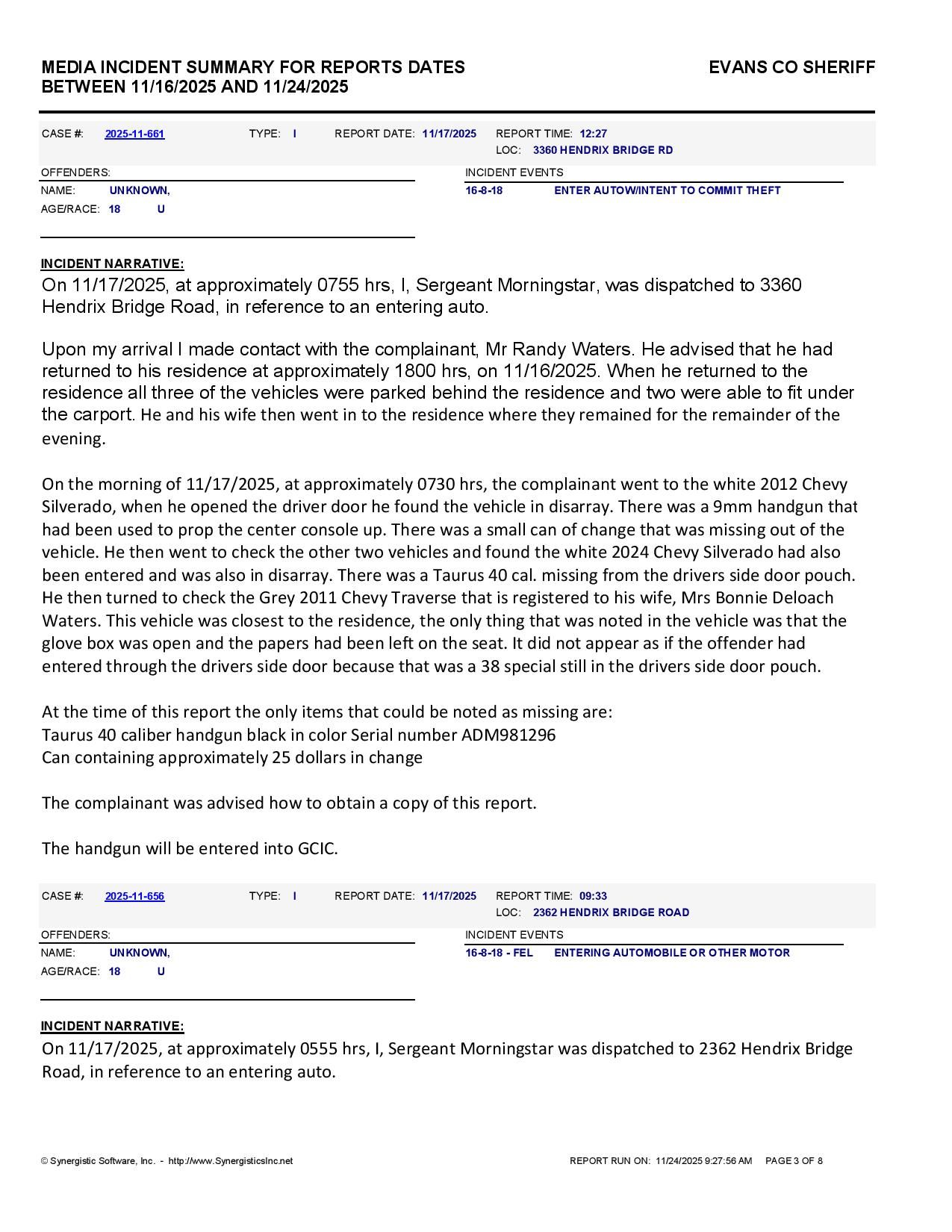 MEDIA INCIDENT SUMMARY FOR REPORTS DATES BETWEEN 11/16/2025 AND 11/24/2025

EVANS CO SHERIFF

CASE #: 2025-11-661 TYPE: I REPORT DATE: 11/17/2025 REPORT TIME: 12:27
LOC: 3360 HENDRIX BRIDGE RD

OFFENDERS:
NAME: UNKNOWN,
AGE/RACE: 18 U

INCIDENT EVENTS
16-8-18 ENTER AUTOW/INTENT TO COMMIT THEFT

INCIDENT NARRATIVE:
On 11/17/2025, at approximately 0755 hrs, I, Sergeant Morningstar, was dispatched to 3360 Hendrix Bridge Road, in reference to an entering auto.

Upon my arrival I made contact with the complainant, Mr Randy Waters. He advised that he had returned to his residence at approximately 1800 hrs, on 11/16/2025. When he returned to the residence all three of the vehicles were parked behind the residence and two were able to fit under the carport. He and his wife then went in to the residence where they remained for the remainder of the evening.

On the morning of 11/17/2025, at approximately 0730 hrs, the complainant went to the white 2012 Chevy Silverado, when he opened the driver door he found the vehicle in disarray. There was a 9mm handgun that had been used to prop the center console up. There was a small can of change that was missing out of the vehicle. He then went to check the other two vehicles and found the white 2024 Chevy Silverado had also been entered and was also in disarray. There was a Taurus 40 cal. missing from the drivers side door pouch. He then turned to check the Grey 2011 Chevy Traverse that is registered to his wife, Mrs Bonnie Deloach Waters. This vehicle was closest to the residence, the only thing that was noted in the vehicle was that the glove box was open and the papers had been left on the seat. It did not appear as if the offender had entered through the drivers side door because that was a 38 special still in the drivers side door pouch.

At the time of this report the only items that could be noted as missing are:
Taurus 40 caliber handgun black in color Serial number ADM981296
Can containing approximately 25 dollars in change

The complainant was advised how to obtain a copy of this report.

The handgun will be entered into GCIC.

CASE #: 2025-11-656 TYPE: I REPORT DATE: 11/17/2025 REPORT TIME: 09:33
LOC: 2362 HENDRIX BRIDGE ROAD

OFFENDERS:
NAME: UNKNOWN,
AGE/RACE: 18 U

INCIDENT EVENTS
16-8-18 - FEL ENTERING AUTOMOBILE OR OTHER MOTOR

INCIDENT NARRATIVE:
On 11/17/2025, at approximately 0555 hrs, I, Sergeant Morningstar was dispatched to 2362 Hendrix Bridge Road, in reference to an entering auto.

© Synergistic Software, Inc. - http://www.SynergisticsInc.net
REPORT RUN ON: 11/24/2025 9:27:56 AM PAGE 3 OF 8